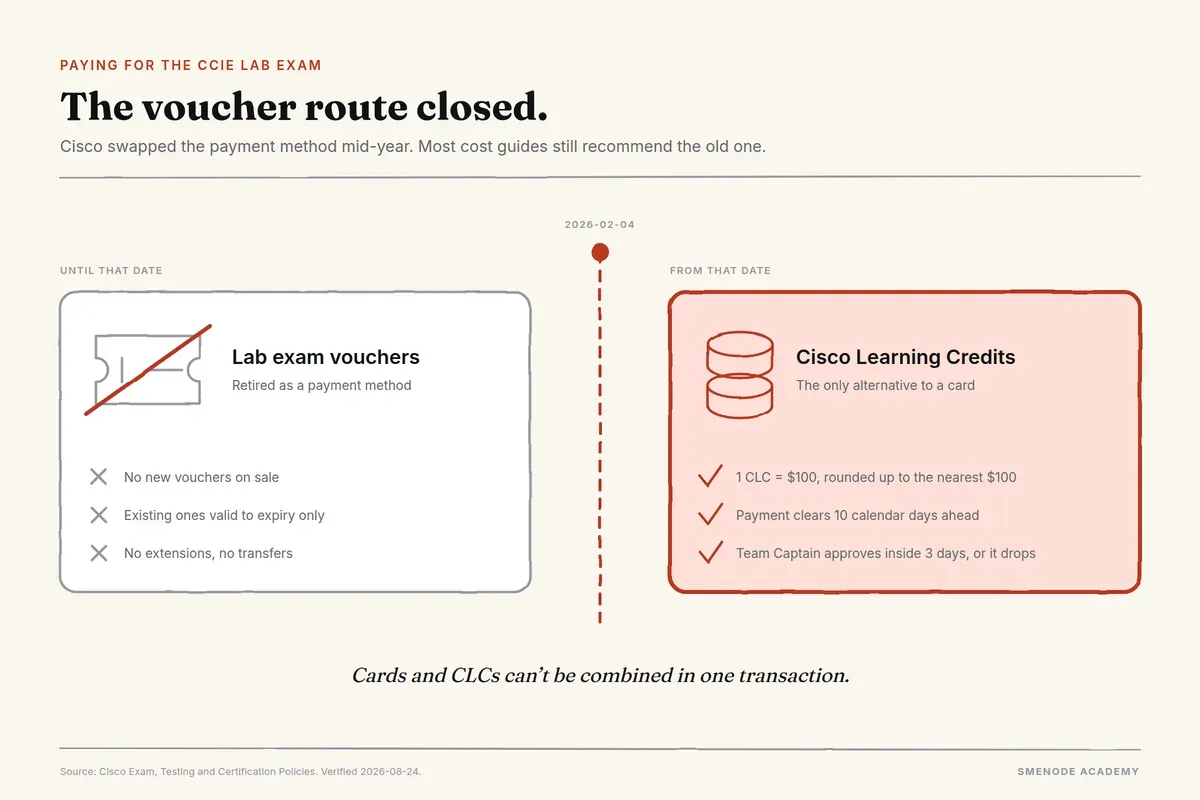 PAYING FOR THE CCIE LAB EXAM

The voucher route closed.

Cisco swapped the payment method mid-year. Most cost guides still recommend the old one.

2026-02-04

UNTIL THAT DATE

Lab exam vouchers
Retired as a payment method

No new vouchers on sale
Existing ones valid to expiry only
No extensions, no transfers

FROM THAT DATE

Cisco Learning Credits
The only alternative to a card

1 CLC = \$100, rounded up to the nearest \$100
Payment clears 10 calendar days ahead
Team Captain approves inside 3 days, or it drops

Cards and CLCs can't be combined in one transaction.

Source: Cisco Exam, Testing and Certification Policies. Verified 2026-08-24.

SMENODE ACADEMY